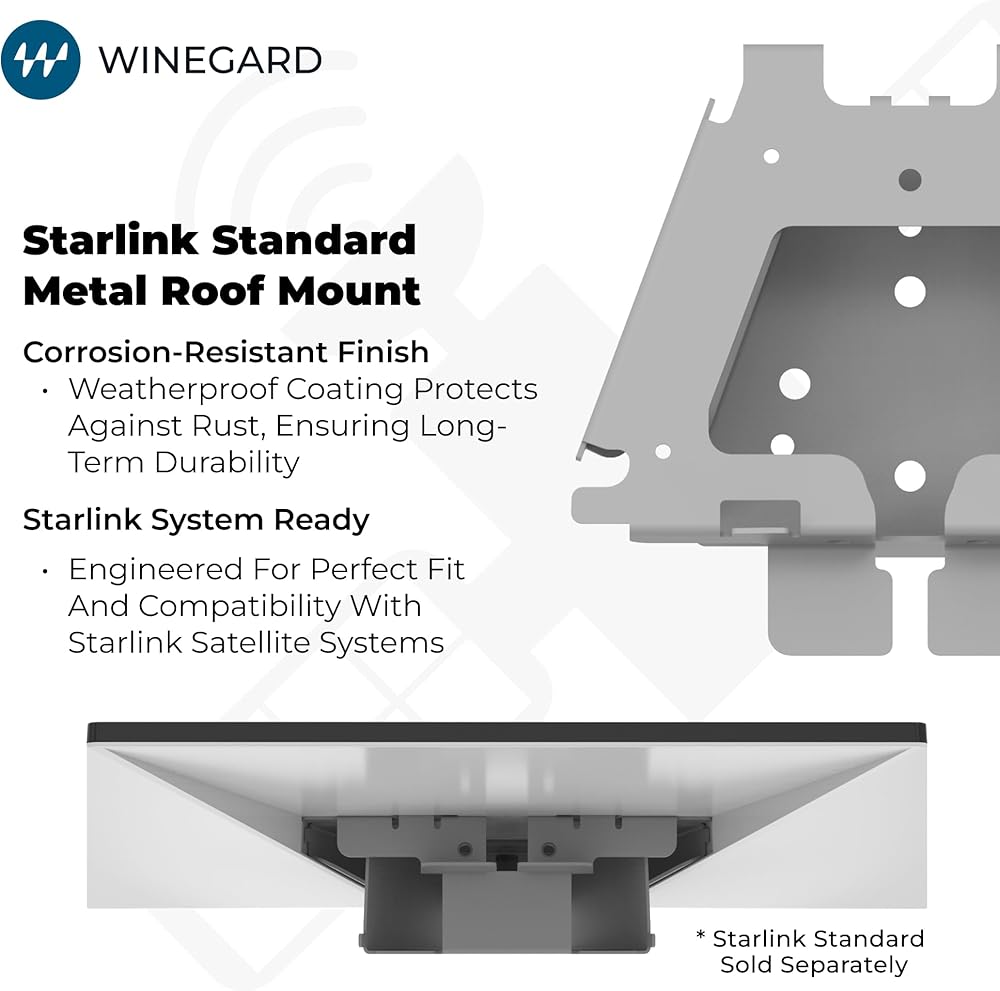 WINEGARD

Starlink Standard
Metal Roof Mount

Corrosion-Resistant Finish

• Weatherproof Coating Protects Against Rust, Ensuring Long-Term Durability

Starlink System Ready

• Engineered For Perfect Fit And Compatibility With Starlink Satellite Systems

* Starlink Standard
Sold Separately